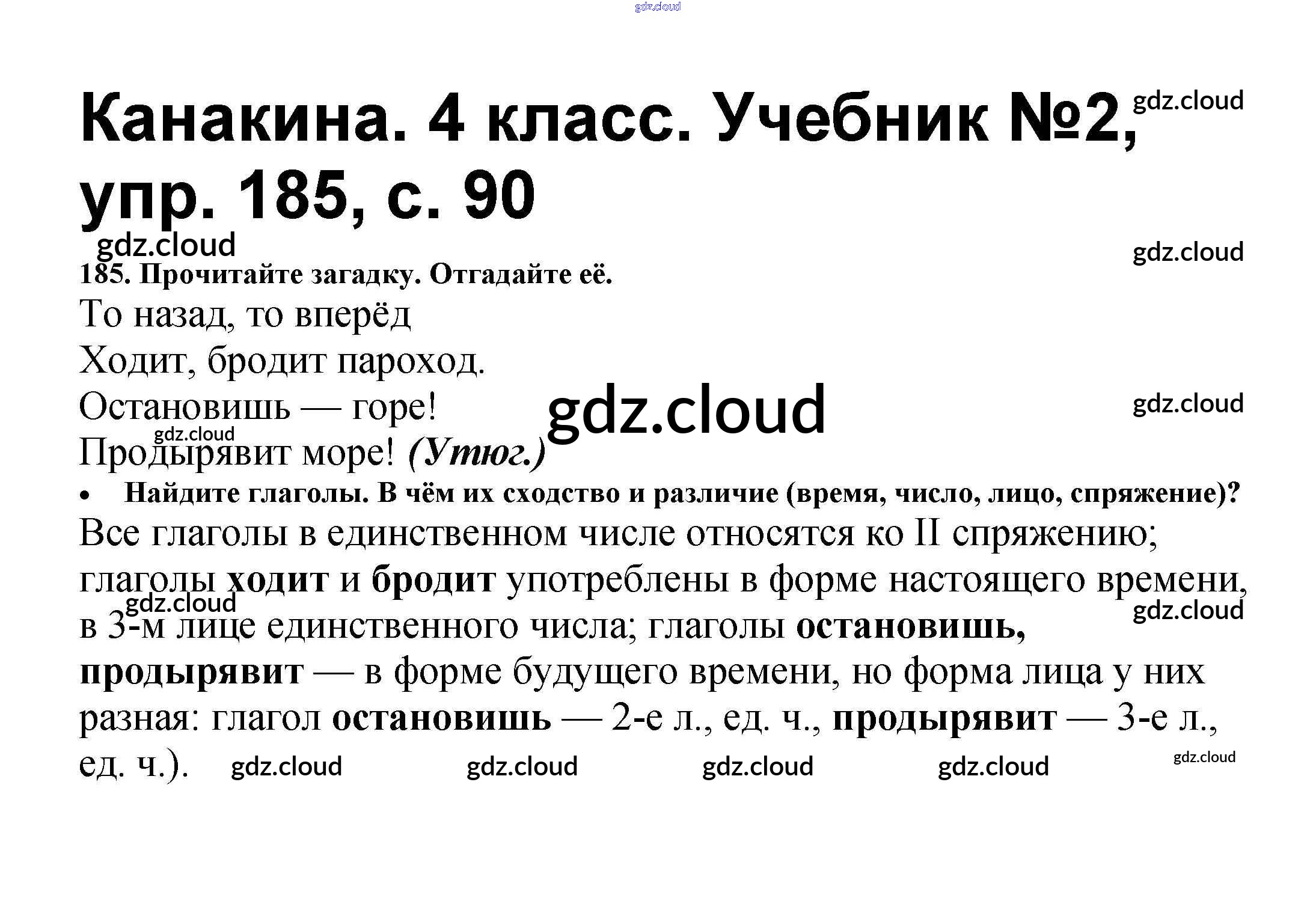 gdz.cloud

Канакина. 4 класс. Учебник №2, упр. 185, с. 90

gdz.cloud

gdz.cloud

gdz.cloud

185. Прочитайте загадку. Отгадайте её.

То назад, то вперёд
Ходит, бродит пароход.
Остановишь — горе!
Продырявит море! (Утюг.)

gdz.cloud

gdz.cloud

gdz.cloud

• Найдите глаголы. В чём их сходство и различие (время, число, лицо, спряжение)?

Все глаголы в единственном числе относятся ко II спряжению; глаголы ходит и бродит употреблены в форме настоящего времени, в 3-м лице единственного числа; глаголы остановишь, продырявит — в форме будущего времени, но форма лица у них разная: глагол остановишь — 2-е л., ед. ч., продырявит — 3-е л., ед. ч.).

gdz.cloud

gdz.cloud

gdz.cloud gdz.cloud gdz.cloud gdz.cloud gdz.cloud